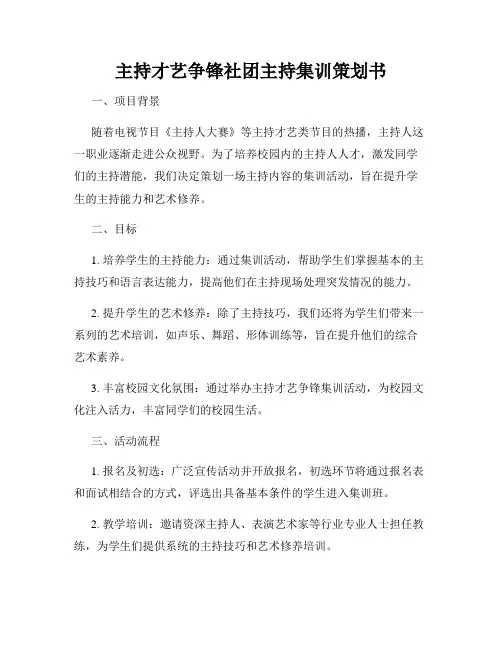 主持才艺争锋社团主持集训策划书

一、项目背景

随着电视节目《主持人大赛》等主持才艺类节目的热播，主持人这一职业逐渐走进公众视野。为了培养校园内的主持人人才，激发同学们的主持潜能，我们决定策划一场主持内容的集训活动，旨在提升学生的主持能力和艺术修养。

二、目标

1. 培养学生的主持能力：通过集训活动，帮助学生们掌握基本的主持技巧和语言表达能力，提高他们在主持现场处理突发情况的能力。

2. 提升学生的艺术修养：除了主持技巧，我们还将为学生们带来一系列的艺术培训，如声乐、舞蹈、形体训练等，旨在提升他们的综合艺术素养。

3. 丰富校园文化氛围：通过举办主持才艺争锋集训活动，为校园文化注入活力，丰富同学们的校园生活。

三、活动流程

1. 报名及初选：广泛宣传活动并开放报名，初选环节将通过报名表和面试相结合的方式，评选出具备基本条件的学生进入集训班。

2. 教学培训：邀请资深主持人、表演艺术家等行业专业人士担任教练，为学生们提供系统的主持技巧和艺术修养培训。